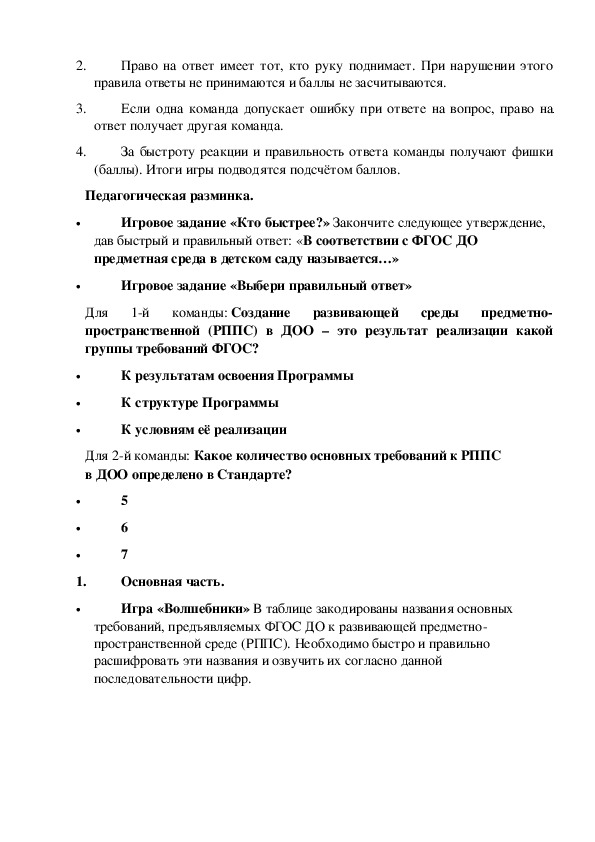 2. Право на ответ имеет тот, кто руку поднимает. При нарушении этого правила ответы не принимаются и баллы не засчитываются.

3. Если одна команда допускает ошибку при ответе на вопрос, право на ответ получает другая команда.

4. За быстроту реакции и правильность ответа команды получают фишки (баллы). Итоги игры подводятся подсчётом баллов.

Педагогическая разминка.

• Игровое задание «Кто быстрее?» Закончите следующее утверждение, дав быстрый и правильный ответ: «В соответствии с ФГОС ДО предметная среда в детском саду называется…»

• Игровое задание «Выбери правильный ответ»

Для 1-й команды: Создание развивающей среды предметно-пространственной (РППС) в ДОО – это результат реализации какой группы требований ФГОС?

• К результатам освоения Программы

• К структуре Программы

• К условиям её реализации

Для 2-й команды: Какое количество основных требований к РППС в ДОО определено в Стандарте?

• 5

• 6

• 7

1. Основная часть.

• Игра «Волшебники» В таблице закодированы названия основных требований, предъявляемых ФГОС ДО к развивающей предметно-пространственной среде (РППС). Необходимо быстро и правильно расшифровать эти названия и озвучить их согласно данной последовательности цифр.